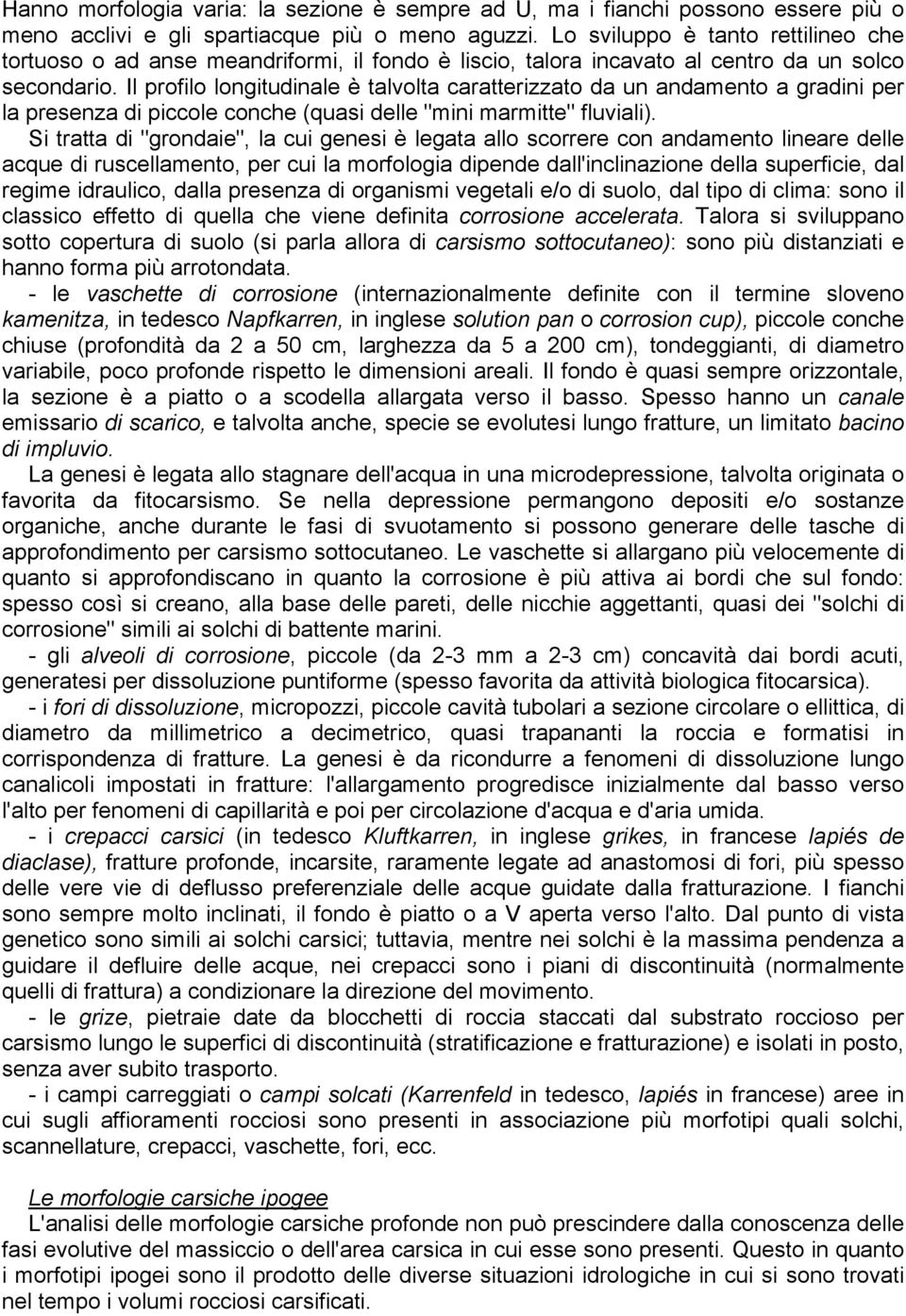 Hanno morfologia varia: la sezione è sempre ad U, ma i fianchi possono essere più o meno acclivi e gli spartiacque più o meno aguzzi. Lo sviluppo è tanto rettilineo che tortuoso o ad anse meandriformi, il fondo è liscio, talora incavato al centro da un solco secondario. Il profilo longitudinale è talvolta caratterizzato da un andamento a gradini per la presenza di piccole conche (quasi delle "mini marmitte" fluviali).

Si tratta di "grondaie", la cui genesi è legata allo scorrere con andamento lineare delle acque di ruscellamento, per cui la morfologia dipende dall'inclinazione della superficie, dal regime idraulico, dalla presenza di organismi vegetali e/o di suolo, dal tipo di clima: sono il classico effetto di quella che viene definita corrosione accelerata. Talora si sviluppano sotto copertura di suolo (si parla allora di carsismo sottocutaneo): sono più distanziati e hanno forma più arrotondata.

- le vaschette di corrosione (internazionalmente definite con il termine sloveno kamenitza, in tedesco Napfkarren, in inglese solution pan o corrosion cup), piccole conche chiuse (profondità da 2 a 50 cm, larghezza da 5 a 200 cm), tondeggianti, di diametro variabile, poco profonde rispetto le dimensioni areali. Il fondo è quasi sempre orizzontale, la sezione è a piatto o a scodella allargata verso il basso. Spesso hanno un canale emissario di scarico, e talvolta anche, specie se evolutesi lungo fratture, un limitato bacino di impluvio.

La genesi è legata allo stagnare dell'acqua in una microdepressione, talvolta originata o favorita da fitocarsismo. Se nella depressione permangono depositi e/o sostanze organiche, anche durante le fasi di svuotamento si possono generare delle tasche di approfondimento per carsismo sottocutaneo. Le vaschette si allargano più velocemente di quanto si approfondiscano in quanto la corrosione è più attiva ai bordi che sul fondo: spesso così si creano, alla base delle pareti, delle nicchie aggettanti, quasi dei "solchi di corrosione" simili ai solchi di battente marini.

- gli alveoli di corrosione, piccole (da 2-3 mm a 2-3 cm) concavità dai bordi acuti, generatesi per dissoluzione puntiforme (spesso favorita da attività biologica fitocarsica).

- i fori di dissoluzione, micropozzi, piccole cavità tubolari a sezione circolare o ellittica, di diametro da millimetrico a decimetrico, quasi trapananti la roccia e formatisi in corrispondenza di fratture. La genesi è da ricondurre a fenomeni di dissoluzione lungo canalicoli impostati in fratture: l'allargamento progredisce inizialmente dal basso verso l'alto per fenomeni di capillarità e poi per circolazione d'acqua e d'aria umida.

- i crepacci carsici (in tedesco Kluftkarren, in inglese grikes, in francese lapiés de diaclase), fratture profonde, incarsite, raramente legate ad anastomosi di fori, più spesso delle vere vie di deflusso preferenziale delle acque guidate dalla fratturazione. I fianchi sono sempre molto inclinati, il fondo è piatto o a V aperta verso l'alto. Dal punto di vista genetico sono simili ai solchi carsici; tuttavia, mentre nei solchi è la massima pendenza a guidare il defluire delle acque, nei crepacci sono i piani di discontinuità (normalmente quelli di frattura) a condizionare la direzione del movimento.

- le grize, pietraie date da blocchetti di roccia staccati dal substrato roccioso per carsismo lungo le superfici di discontinuità (stratificazione e fratturazione) e isolati in posto, senza aver subito trasporto.

- i campi carreggiati o campi solcati (Karrenfeld in tedesco, lapiés in francese) aree in cui sugli affioramenti rocciosi sono presenti in associazione più morfotipi quali solchi, scannellature, crepacci, vaschette, fori, ecc.

Le morfologie carsiche ipogee

L'analisi delle morfologie carsiche profonde non può prescindere dalla conoscenza delle fasi evolutive del massiccio o dell'area carsica in cui esse sono presenti. Questo in quanto i morfotipi ipogei sono il prodotto delle diverse situazioni idrologiche in cui si sono trovati nel tempo i volumi rocciosi carsificati.